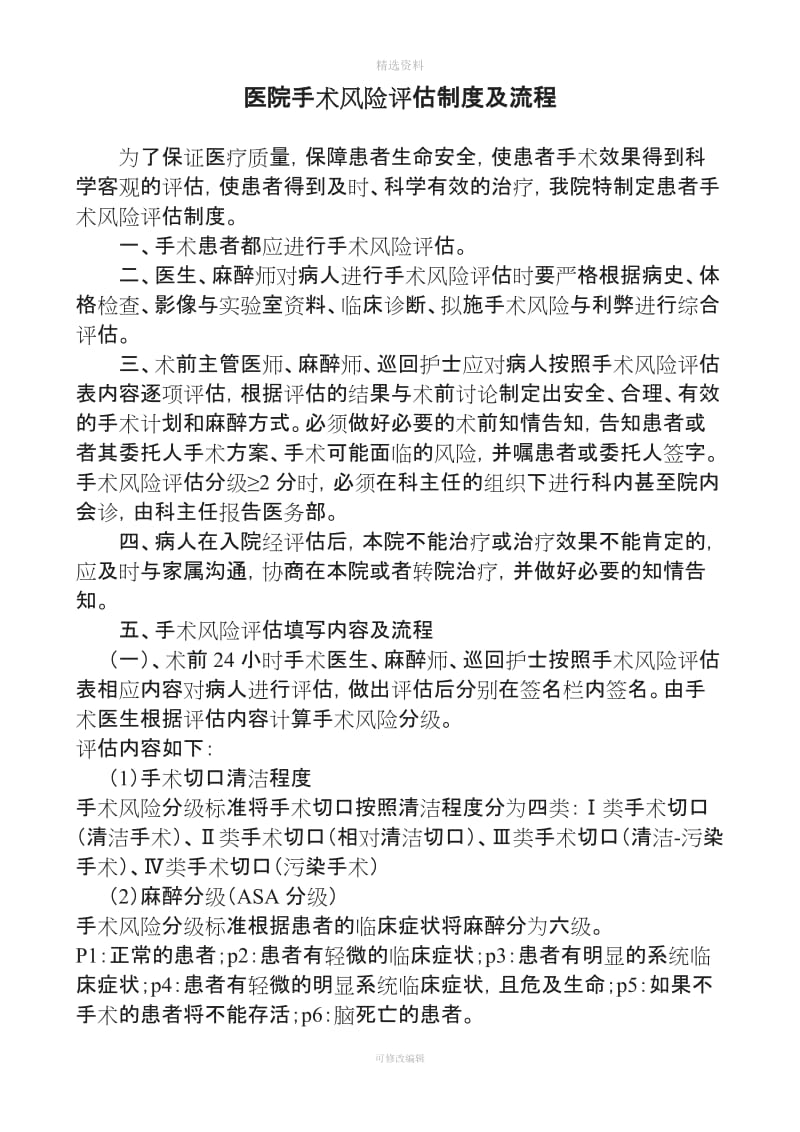 精选资料

医院手术风险评估制度及流程

为了保证医疗质量，保障患者生命安全，使患者手术效果得到科学客观的评估，使患者得到及时、科学有效的治疗，我院特制定患者手术风险评估制度。

一、手术患者都应进行手术风险评估。

二、医生、麻醉师对病人进行手术风险评估时要严格根据病史、体格检查、影像与实验室资料、临床诊断、拟施手术风险与利弊进行综合评估。

三、术前主管医师、麻醉师、巡回护士应对病人按照手术风险评估表内容逐项评估，根据评估的结果与术前讨论制定出安全、合理、有效的手术计划和麻醉方式。必须做好必要的术前知情告知，告知患者或者其委托人手术方案、手术可能面临的风险，并嘱患者或委托人签字。手术风险评估分级≥2 分时，必须在科主任的组织下进行科内甚至院内会诊，由科主任报告医务部。

四、病人在入院经评估后，本院不能治疗或治疗效果不能肯定的，应及时与家属沟通，协商在本院或者转院治疗，并做好必要的知情告知。

五、手术风险评估填写内容及流程

（一）、术前 24 小时手术医生、麻醉师、巡回护士按照手术风险评估表相应内容对病人进行评估，做出评估后分别在签名栏内签名。由手术医生根据评估内容计算手术风险分级。

评估内容如下：

（1）手术切口清洁程度

手术风险分级标准将手术切口按照清洁程度分为四类：Ⅰ类手术切口（清洁手术）、Ⅱ类手术切口（相对清洁切口）、Ⅲ类手术切口（清洁-污染手术）、Ⅳ类手术切口（污染手术）

（2）麻醉分级（ASA 分级）

手术风险分级标准根据患者的临床症状将麻醉分为六级。

P1：正常的患者；p2：患者有轻微的临床症状；p3：患者有明显的系统临床症状；p4：患者有轻微的明显系统临床症状，且危及生命；p5：如果不手术的患者将不能存活；p6：脑死亡的患者。

可修改编辑